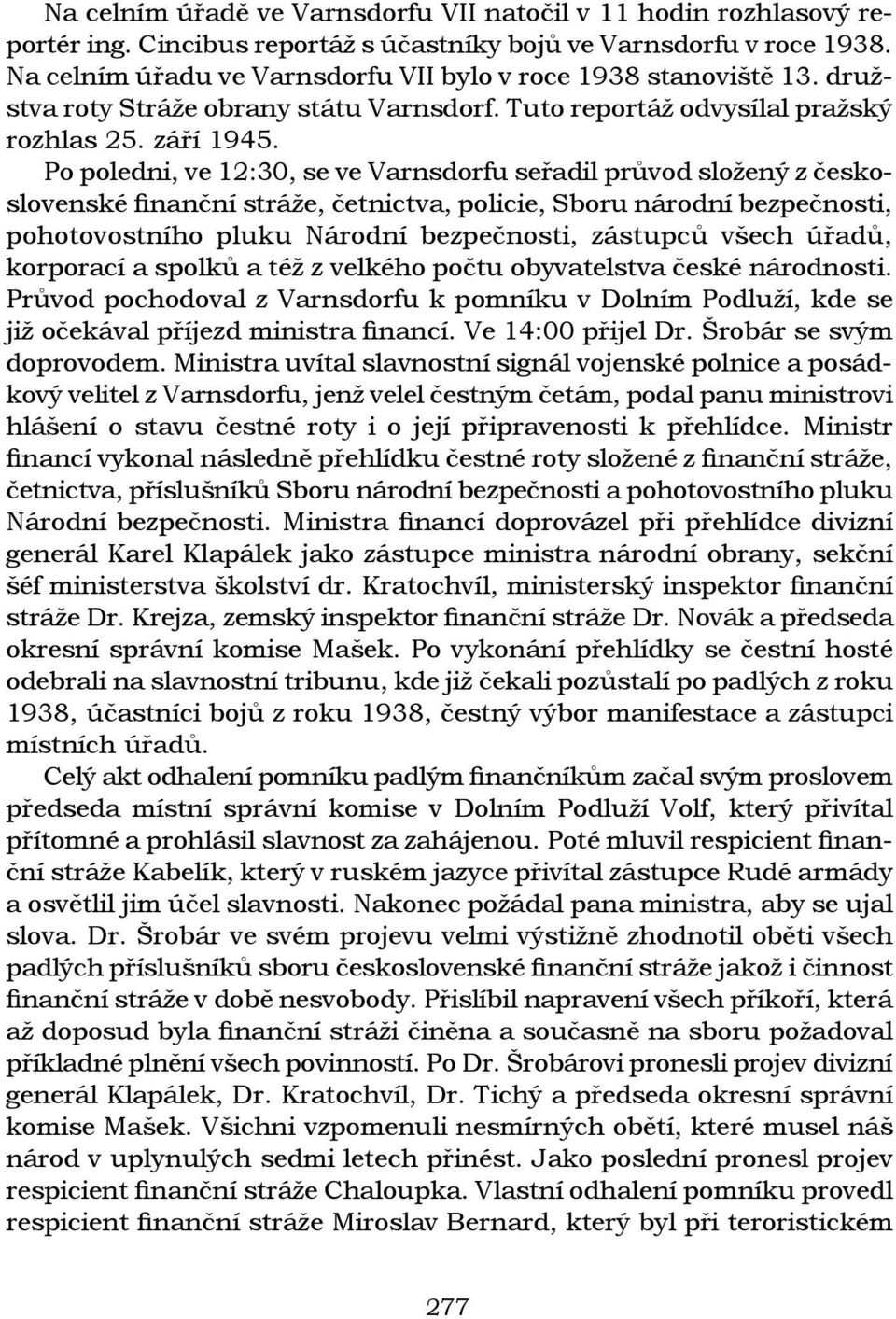 Na celním úřadě ve Varnsdorfu VII natočil v 11 hodin rozhlasový reportér ing. Cincibus reportáž s účastníky bojů ve Varnsdorfu v roce 1938. Na celním úřadu ve Varnsdorfu VII bylo v roce 1938 stanoviště 13. družstva roty Stráže obrany státu Varnsdorf. Tuto reportáž odvysílal pražský rozhlas 25. září 1945.

Po poledni, ve 12:30, se ve Varnsdorfu seřadil průvod složený z československé finanční stráže, četnictva, policie, Sboru národní bezpečnosti, pohotovostního pluku Národní bezpečnosti, zástupců všech úřadů, korporací a spolků a též z velkého počtu obyvatelstva české národnosti. Průvod pochodoval z Varnsdorfu k pomníku v Dolním Podluží, kde se již očekával příjezd ministra financí. Ve 14:00 přijel Dr. Šrobár se svým doprovodem. Ministra uvítal slavnostní signál vojenské polnice a posádkový velitel z Varnsdorfu, jenž velel čestným četám, podal panu ministrovi hlášení o stavu čestné roty i o její připravenosti k přehlídce. Ministr financí vykonal následně přehlídku čestné roty složené z finanční stráže, četnictva, příslušníků Sboru národní bezpečnosti a pohotovostního pluku Národní bezpečnosti. Ministra financí doprovázel při přehlídce divizní generál Karel Klapálek jako zástupce ministra národní obrany, sekční šéf ministerstva školství dr. Kratochvíl, ministerský inspektor finanční stráže Dr. Krejza, zemský inspektor finanční stráže Dr. Novák a předseda okresní správní komise Mašek. Po vykonání přehlídky se čestní hosté odebrali na slavnostní tribunu, kde již čekali pozůstalí po padlých z roku 1938, účastníci bojů z roku 1938, čestný výbor manifestace a zástupci místních úřadů.

Celý akt odhalení pomníku padlým finančníkům začal svým proslovem předseda místní správní komise v Dolním Podluží Volf, který přivítal přítomné a prohlásil slavnost za zahájenou. Poté mluvil respicient finanční stráže Kabelík, který v ruském jazyce přivítal zástupce Rudé armády a osvětlil jim účel slavnosti. Nakonec požádal pana ministra, aby se ujal slova. Dr. Šrobár ve svém projevu velmi výstižně zhodnotil oběti všech padlých příslušníků sboru československé finanční stráže jakož i činnost finanční stráže v době nesvobody. Přislíbil napravení všech příkoří, která až doposud byla finanční stráži činěna a současně na sboru požadoval příkladné plnění všech povinností. Po Dr. Šrobárovi pronesli projev divizní generál Klapálek, Dr. Kratochvíl, Dr. Tichý a předseda okresní správní komise Mašek. Všichni vzpomenuli nesmírných obětí, které musel náš národ v uplynulých sedmi letech přinést. Jako poslední pronesl projev respicient finanční stráže Chaloupka. Vlastní odhalení pomníku provedl respicient finanční stráže Miroslav Bernard, který byl při teroristickém

277